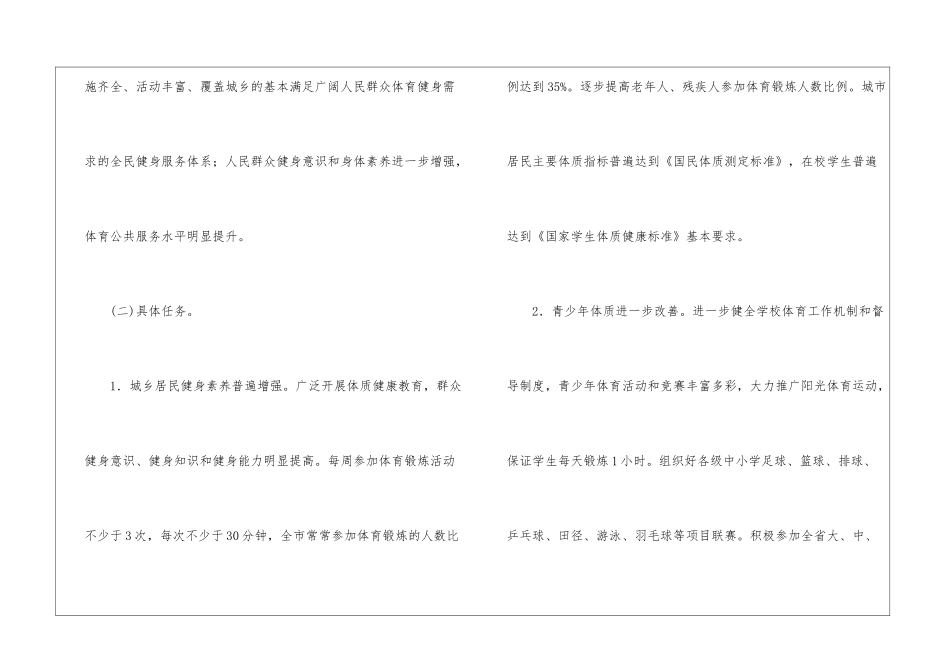 施齐全、活动丰富、覆盖城乡的基本满足广阔人民群众体育健身需求的全民健身服务体系；人民群众健身意识和身体素养进一步增强，体育公共服务水平明显提升。

(二)具体任务。

1．城乡居民健身素养普遍增强。广泛开展体质健康教育，群众健身意识、健身知识和健身能力明显提高。每周参加体育锻炼活动不少于3次，每次不少于30分钟，全市常常参加体育锻炼的人数比例达到35%。逐步提高老年人、残疾人参加体育锻炼人数比例。城市居民主要体质指标普遍达到《国民体质测定标准》，在校学生普遍达到《国家学生体质健康标准》基本要求。

2．青少年体质进一步改善。进一步健全学校体育工作机制和督导制度，青少年体育活动和竞赛丰富多彩，大力推广阳光体育运动，保证学生每天锻炼1小时。组织好各级中小学足球、篮球、排球、乒乓球、田径、游泳、羽毛球等项目联赛。积极参加全省大、中、